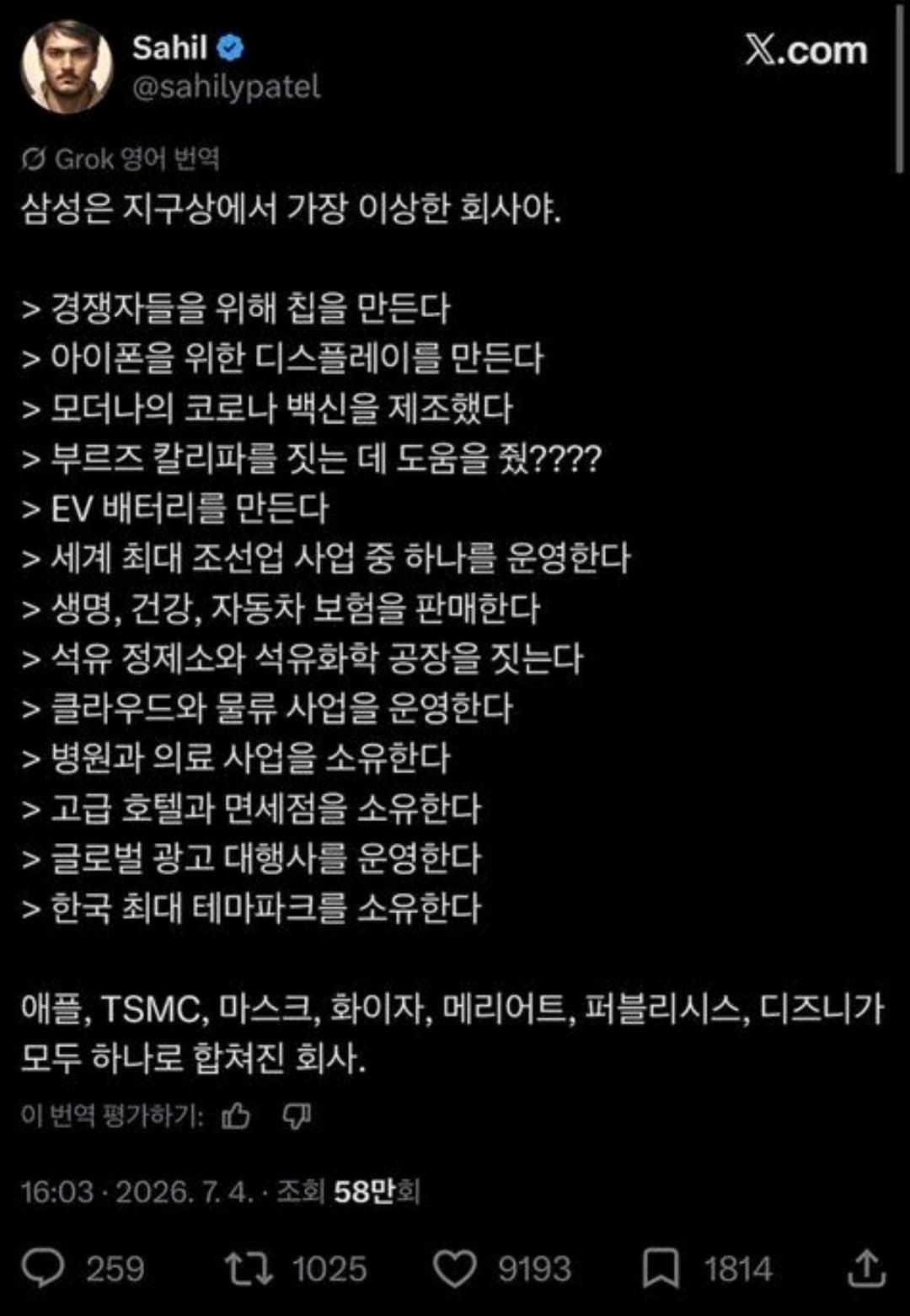 Sahil
@sahilypatel

X.com

Grok 영어 번역
삼성은 지구상에서 가장 이상한 회사야.

> 경쟁자들을 위해 칩을 만든다
> 아이폰을 위한 디스플레이를 만든다
> 모더나의 코로나 백신을 제조했다
> 부르즈 칼리파를 짓는 데 도움을 줬????
> EV 배터리를 만든다
> 세계 최대 조선업 사업 중 하나를 운영한다
> 생명, 건강, 자동차 보험을 판매한다
> 석유 정제소와 석유화학 공장을 짓는다
> 클라우드와 물류 사업을 운영한다
> 병원과 의료 사업을 소유한다
> 고급 호텔과 면세점을 소유한다
> 글로벌 광고 대행사를 운영한다
> 한국 최대 테마파크를 소유한다

애플, TSMC, 마스크, 화이자, 메리어트, 퍼블리시스, 디즈니가 모두 하나로 합쳐진 회사.

이 번역 평가하기:

16:03 · 2026. 7. 4. · 조회 58만회

259 1025 9193 1814